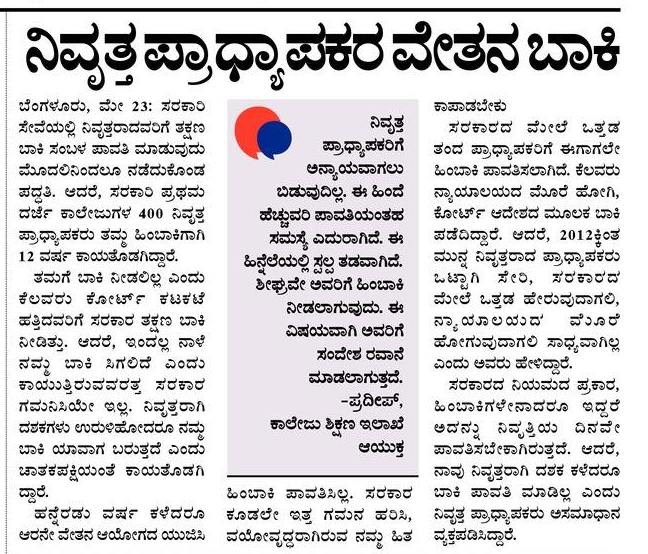 ನಿವೃತ್ತ ಪ್ರಾಧ್ಯಾಪಕರ ವೇತನ ಬಾಕಿ

ಬೆಂಗಳೂರು, ಮೇ 23: ಸರಕಾರಿ ಸೇವೆಯಲ್ಲಿ ನಿವೃತ್ತರಾದವರಿಗೆ ತಕ್ಷಣ ಬಾಕಿ ಸಂಬಳ ಪಾವತಿ ಮಾಡುವುದು ಮೊದಲಿನಿಂದಲೂ ನಡೆದುಕೊಂಡ ಪದ್ಧತಿ. ಆದರೆ, ಸರಕಾರಿ ಪ್ರಥಮ ದರ್ಜೆ ಕಾಲೇಜುಗಳ 400 ನಿವೃತ್ತ ಪ್ರಾಧ್ಯಾಪಕರು ತಮ್ಮ ಹಿಂಬಾಕಿಗಾಗಿ 12 ವರ್ಷ ಕಾಯತೊಡಗಿದ್ದಾರೆ.

ತಮಗೆ ಬಾಕಿ ನೀಡಲಿಲ್ಲ ಎಂದು ಕೆಲವರು ಕೋರ್ಟ್ ಕಟಕಟೆ ಹತ್ತಿದವರಿಗೆ ಸರಕಾರ ತಕ್ಷಣ ಬಾಕಿ ನೀಡಿತ್ತು. ಆದರೆ, ಇಂದಲ್ಲ ನಾಳೆ ನಮ್ಮ ಬಾಕಿ ಸಿಗಲಿದೆ ಎಂದು ಕಾಯುತ್ತಿರುವವರತ್ತ ಸರಕಾರ ಗಮನಿಸಿಯೇ ಇಲ್ಲ. ನಿವೃತ್ತರಾಗಿ ದಶಕಗಳು ಉರುಳಿಹೋದರೂ ನಮ್ಮ ಬಾಕಿ ಯಾವಾಗ ಬರುತ್ತದೆ ಎಂದು ಚಾತಕಪಕ್ಷಿಯಂತೆ ಕಾಯತೊಡಗಿದ್ದಾರೆ.

ಹನ್ನೆರಡು ವರ್ಷ ಕಳೆದರೂ ಆರನೇ ವೇತನ ಆಯೋಗದ ಯುಜಿಸಿ

ನಿವೃತ್ತ ಪ್ರಾಧ್ಯಾಪಕರಿಗೆ ಅನ್ಯಾಯವಾಗಲು ಬಿಡುವುದಿಲ್ಲ. ಈ ಹಿಂದೆ ಹೆಚ್ಚುವರಿ ಪಾವತಿಯಂತಹ ಸಮಸ್ಯೆ ಎದುರಾಗಿದೆ. ಈ ಹಿನ್ನೆಲೆಯಲ್ಲಿ ಸ್ವಲ್ಪ ತಡವಾಗಿದೆ. ಶೀಘ್ರವೇ ಅವರಿಗೆ ಹಿಂಬಾಕಿ ನೀಡಲಾಗುವುದು. ಈ ವಿಷಯವಾಗಿ ಅವರಿಗೆ ಸಂದೇಶ ರವಾನೆ ಮಾಡಲಾಗುತ್ತದೆ.
-ಪ್ರದೀಪ್, ಕಾಲೇಜು ಶಿಕ್ಷಣ ಇಲಾಖೆ ಆಯುಕ್ತ

ಹಿಂಬಾಕಿ ಪಾವತಿಸಿಲ್ಲ. ಸರಕಾರ ಕೂಡಲೇ ಇತ್ತ ಗಮನ ಹರಿಸಿ, ವಯೋವೃದ್ಧರಾಗಿರುವ ನಮ್ಮ ಹಿತ ಕಾಪಾಡಬೇಕು

ಸರಕಾರದ ಮೇಲೆ ಒತ್ತಡ ತಂದ ಪ್ರಾಧ್ಯಾಪಕರಿಗೆ ಈಗಾಗಲೇ ಹಿಂಬಾಕಿ ಪಾವತಿಸಲಾಗಿದೆ. ಕೆಲವರು ನ್ಯಾಯಾಲಯದ ಮೊರೆ ಹೋಗಿ, ಕೋರ್ಟ್ ಆದೇಶದ ಮೂಲಕ ಬಾಕಿ ಪಡೆದಿದ್ದಾರೆ. ಆದರೆ, 2012ಕ್ಕಿಂತ ಮುನ್ನ ನಿವೃತ್ತರಾದ ಪ್ರಾಧ್ಯಾಪಕರು ಒಟ್ಟಾಗಿ ಸೇರಿ, ಸರಕಾರದ ಮೇಲೆ ಒತ್ತಡ ಹೇರುವುದಾಗಲಿ, ನ್ಯಾಯಾಲಯದ ಮೊರೆ ಹೋಗುವುದಾಗಲಿ ಸಾಧ್ಯವಾಗಿಲ್ಲ ಎಂದು ಅವರು ಹೇಳಿದ್ದಾರೆ.

ಸರಕಾರದ ನಿಯಮದ ಪ್ರಕಾರ, ಹಿಂಬಾಕಿಗಳೇನಾದರೂ ಇದ್ದರೆ ಅದನ್ನು ನಿವೃತ್ತಿಯ ದಿನವೇ ಪಾವತಿಸಬೇಕಾಗಿರುತ್ತದೆ. ಆದರೆ, ನಾವು ನಿವೃತ್ತರಾಗಿ ದಶಕ ಕಳೆದರೂ ಬಾಕಿ ಪಾವತಿ ಮಾಡಿಲ್ಲ ಎಂದು ನಿವೃತ್ತ ಪ್ರಾಧ್ಯಾಪಕರು ಅಸಮಾಧಾನ ವ್ಯಕ್ತಪಡಿಸಿದ್ದಾರೆ.